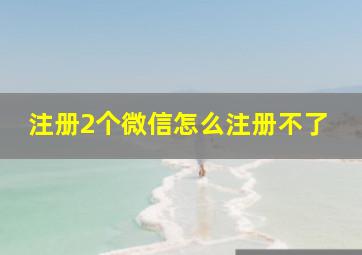 注册2个微信怎么注册不了